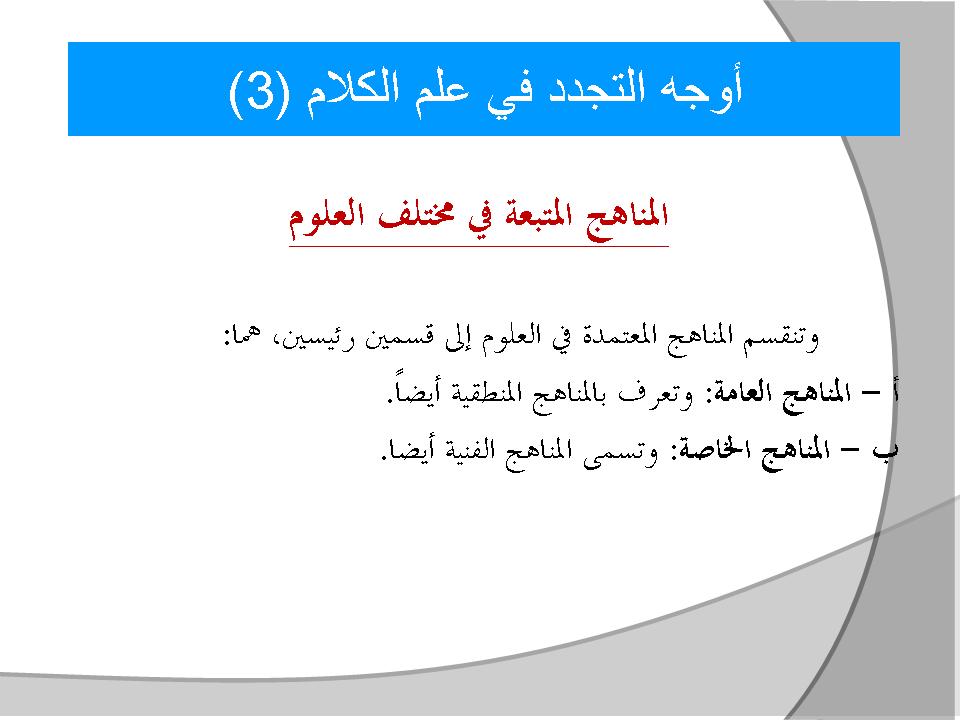 أوجه التجدد في علم الكلام (3)

المناهج المتبعة في مختلف العلوم

وتنقسم المناهج المعتمدة في العلوم إلى قسمين رئيسين، هما:
أ – المناهج العامة: وتعرف بالمناهج المنطقية أيضاً.
ب – المناهج الخاصة: وتسمى المناهج الفنية أيضا.